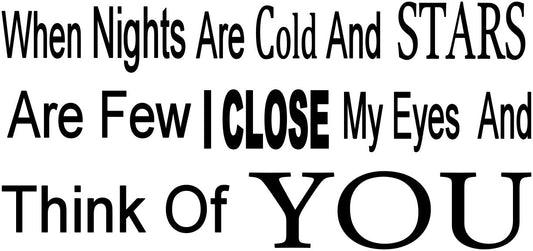 When Nights Are Cold And STARS Are Few I CLOSE My Eyes And Think Of YOU